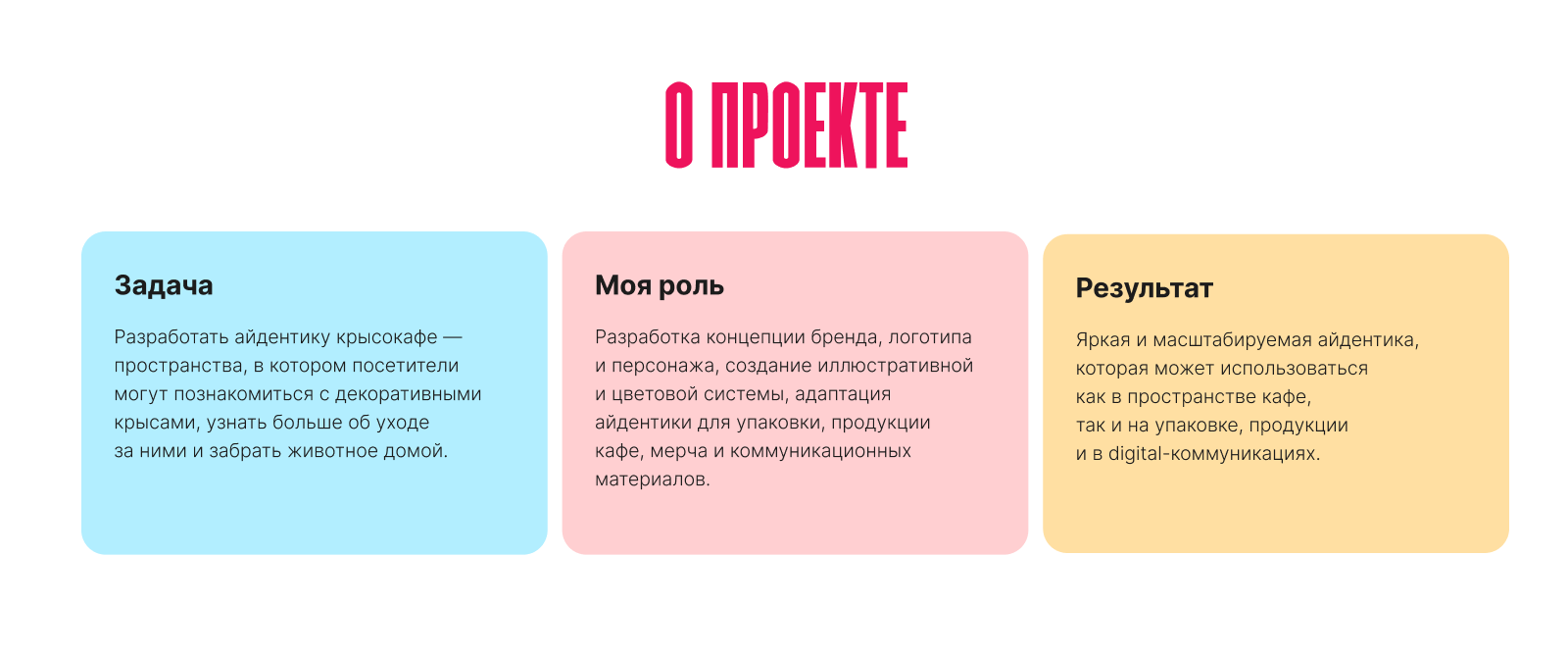 О ПРОЕКТЕ

Задача

Разработать айдентику крысокафе — пространства, в котором посетители могут познакомиться с декоративными крысами, узнать больше об уходе за ними и забрать животное домой.

Моя роль

Разработка концепции бренда, логотипа и персонажа, создание иллюстративной и цветовой системы, адаптация айдентики для упаковки, продукции кафе, мерча и коммуникационных материалов.

Результат

Яркая и масштабируемая айдентика, которая может использоваться как в пространстве кафе, так и на упаковке, продукции и в digital-коммуникациях.